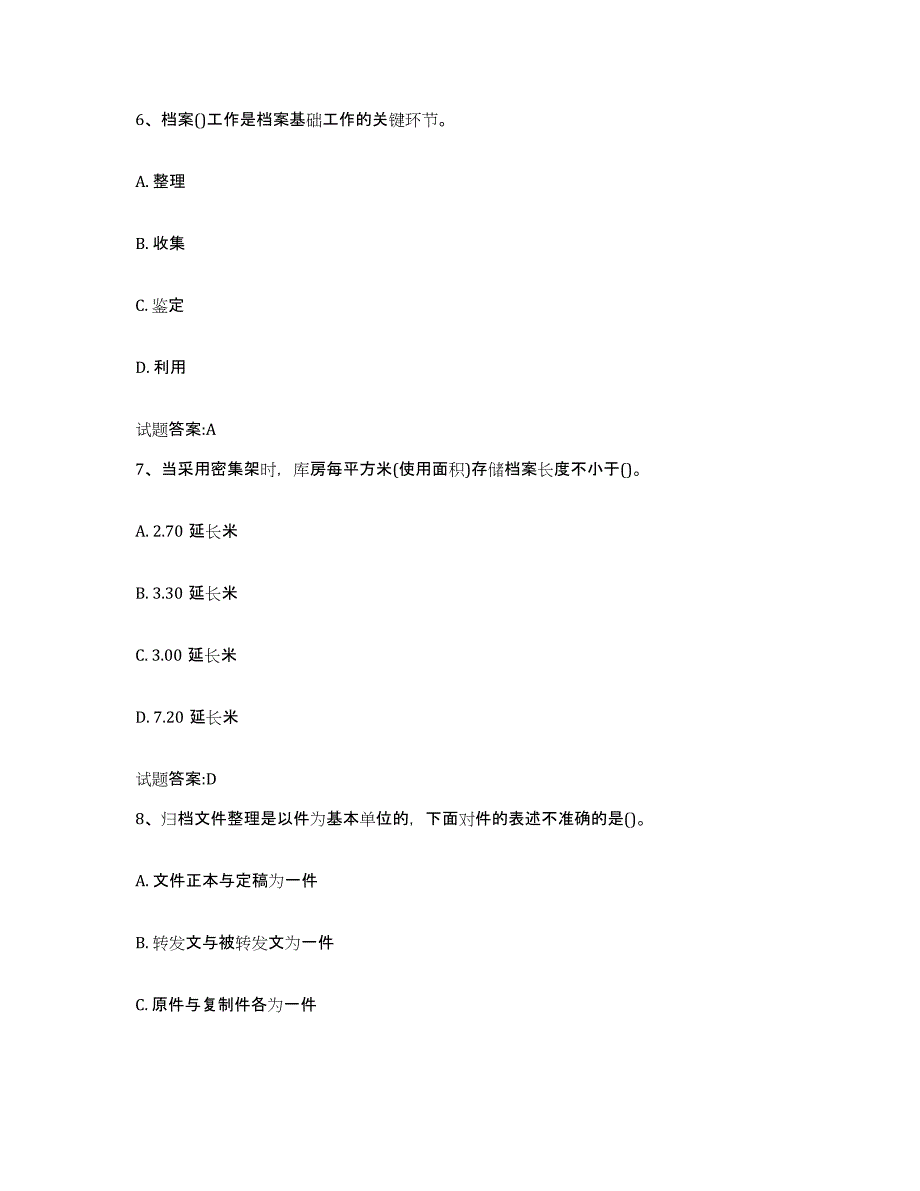 6、档案()工作是档案基础工作的关键环节。

A. 整理

B. 收集

C. 鉴定

D. 利用

试题答案:A

7、当采用密集架时，库房每平方米(使用面积)存储档案长度不小于()。

A. 2.70 延长米

B. 3.30 延长米

C. 3.00 延长米

D. 7.20 延长米

试题答案:D

8、归档文件整理是以件为基本单位的，下面对件的表述不准确的是()。

A. 文件正本与定稿为一件

B. 转发文与被转发文为一件

C. 原件与复制件各为一件